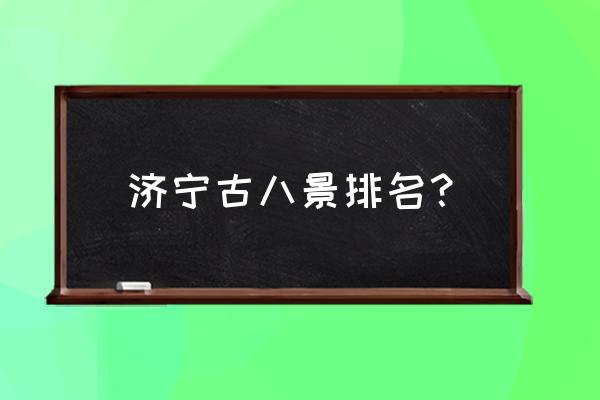 济宁古八景排名？